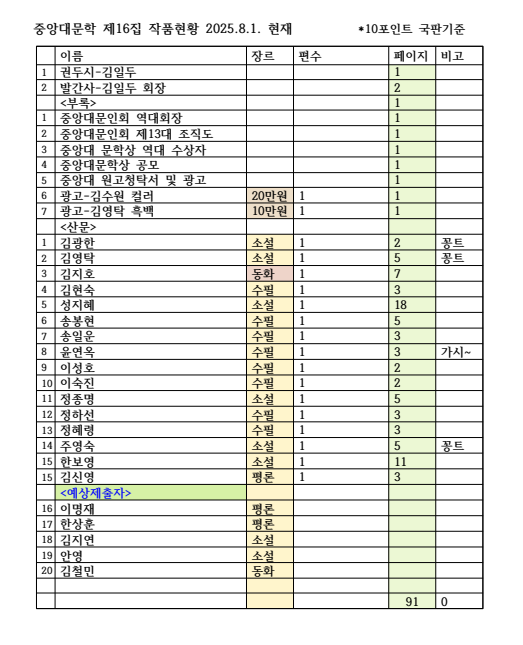 중앙대문학 제16집 작품현황 2025.8.1. 현재 *10포인트 국판기준

| | 이름 | 장르 | 편수 | 페이지 | 비고 |
|---|---|---|---|---|---|
| 1 | 권두시-김일두 | | | 1 | |
| 2 | 발간사-김일두 회장 | | | 2 | |
| | <부록> | | | 1 | |
| 1 | 중앙대문인회 역대회장 | | | 1 | |
| 2 | 중앙대문인회 제13대 조직도 | | | 1 | |
| 3 | 중앙대 문학상 역대 수상자 | | | 1 | |
| 4 | 중앙대문학상 공모 | | | 1 | |
| 5 | 중앙대 원고청탁서 및 광고 | | | 1 | |
| 6 | 광고-김수원 컬러 | 20만원 | 1 | 1 | |
| 7 | 광고-김영탁 흑백 | 10만원 | 1 | 1 | |
| | <산문> | | | | |
| 1 | 김광한 | 소설 | 1 | 2 | 꽁트 |
| 2 | 김영탁 | 소설 | 1 | 5 | 꽁트 |
| 3 | 김지호 | 동화 | 1 | 7 | |
| 4 | 김현숙 | 수필 | 1 | 3 | |
| 5 | 성지혜 | 소설 | 1 | 18 | |
| 6 | 송봉현 | 수필 | 1 | 5 | |
| 7 | 송일운 | 수필 | 1 | 3 | |
| 8 | 윤연옥 | 수필 | 1 | 3 | 가시~ |
| 9 | 이성호 | 수필 | 1 | 2 | |
| 10 | 이숙진 | 수필 | 1 | 2 | |
| 11 | 정종명 | 소설 | 1 | 5 | |
| 12 | 정하선 | 수필 | 1 | 3 | |
| 13 | 정혜령 | 수필 | 1 | 3 | |
| 14 | 주영숙 | 소설 | 1 | 5 | 꽁트 |
| 15 | 한보영 | 소설 | 1 | 11 | |
| 15 | 김신영 | 평론 | 1 | 3 | |
| | <예상제출자> | | | | |
| 16 | 이명재 | 평론 | | | |
| 17 | 한상훈 | 평론 | | | |
| 18 | 김지연 | 소설 | | | |
| 19 | 안영 | 소설 | | | |
| 20 | 김철민 | 동화 | | | |
| | | | | | |
| | | | | 91 | 0 |